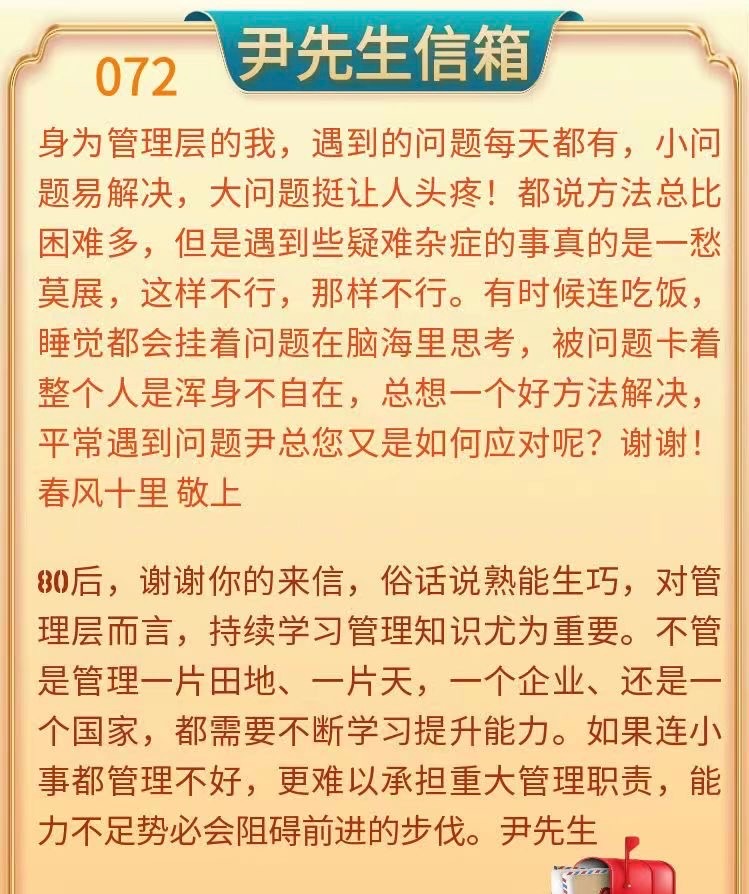 尹先生信箱

072

身为管理层的我，遇到的问题每天都有，小问题易解决，大问题挺让人头疼！都说方法总比困难多，但是遇到些疑难杂症的事真的是一愁莫展，这样不行，那样不行。有时候连吃饭，睡觉都会挂着问题在脑海里思考，被问题卡着整个人是浑身不自在，总想一个好方法解决，平常遇到问题尹总您又是如何应对呢？谢谢！
春风十里 敬上

80后，谢谢你的来信，俗话说熟能生巧，对管理层而言，持续学习管理知识尤为重要。不管是管理一片田地、一片天，一个企业、还是一个国家，都需要不断学习提升能力。如果连小事都管理不好，更难以承担重大管理职责，能力不足势必会阻碍前进的步伐。尹先生